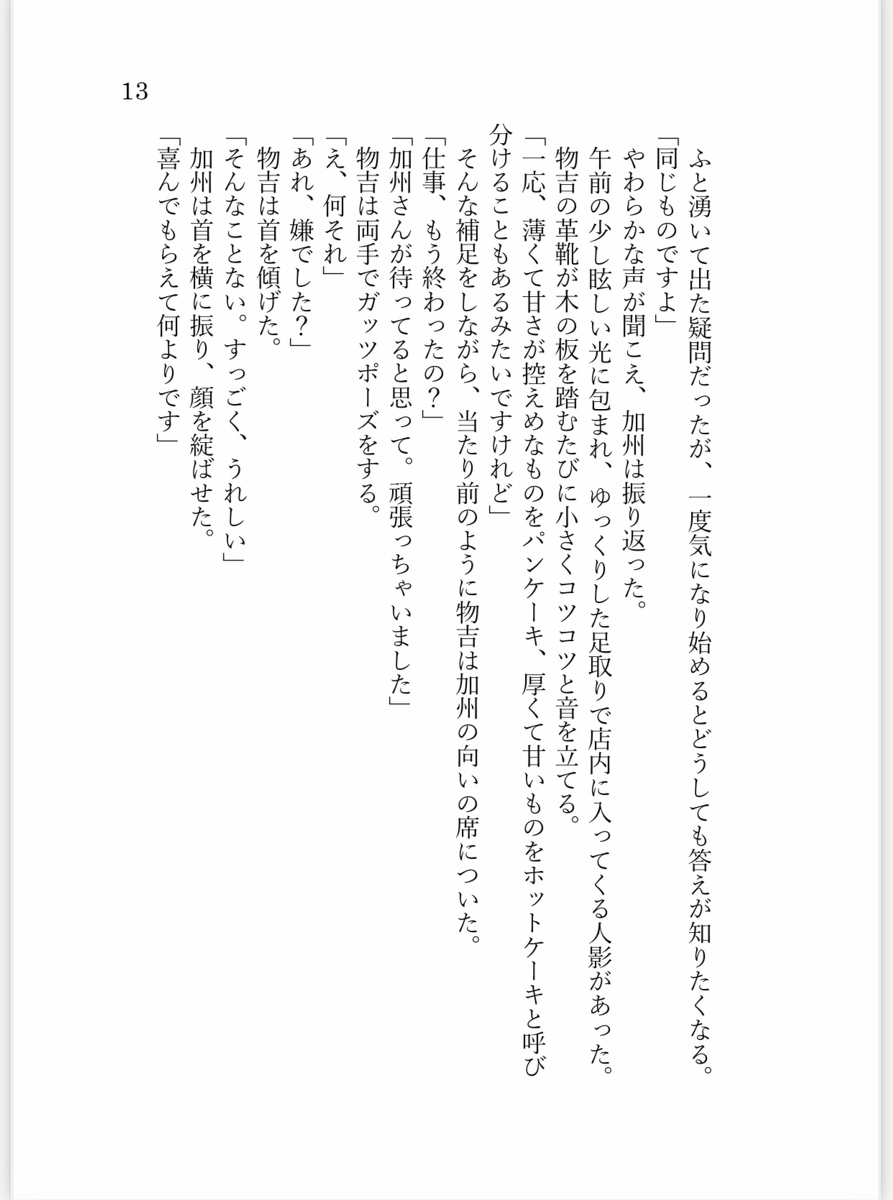 13

ふと湧いて出た疑問だったが、一度気になり始めるとどうしても答えが知りたくなる。
「同じものですよ」
やわらかな声が聞こえ、加州は振り返った。
午前の少し眩しい光に包まれ、ゆっくりした足取りで店内に入ってくる人影があった。
物吉の革靴が木の板を踏むたびに小さくコツコツと音を立てる。
「一応、薄くて甘さが控えめなものをパンケーキ、厚くて甘いものをホットケーキと呼び分けることもあるみたいですけれど」
そんな補足をしながら、当たり前のように物吉は加州の向いの席についた。
「仕事、もう終わったの？」
「加州さんが待ってると思って。頑張っちゃいました」
物吉は両手でガッツポーズをする。
「え、何それ」
「あれ、嫌でした？」
物吉は首を傾げた。
「そんなことない。すっごく、うれしい」
加州は首を横に振り、顔を綻ばせた。
「喜んでもらえて何よりです」